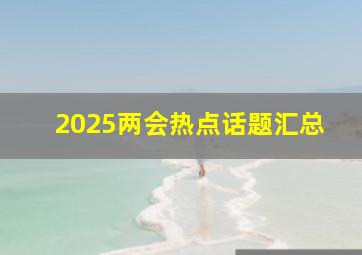 2025两会热点话题汇总